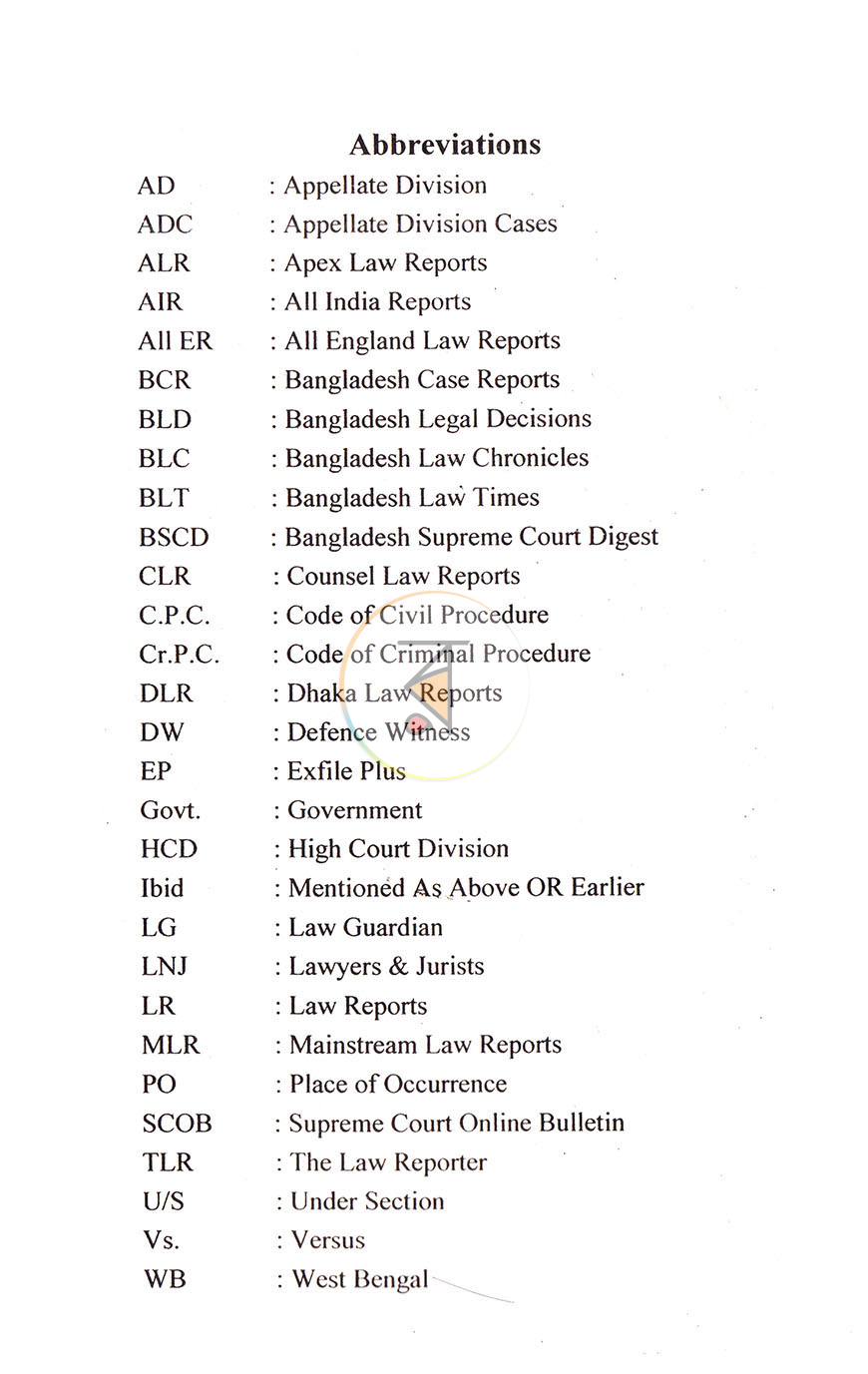 Abbreviations

AD : Appellate Division
ADC : Appellate Division Cases
ALR : Apex Law Reports
AIR : All India Reports
All ER : All England Law Reports
BCR : Bangladesh Case Reports
BLD : Bangladesh Legal Decisions
BLC : Bangladesh Law Chronicles
BLT : Bangladesh Law Times
BSCD : Bangladesh Supreme Court Digest
CLR : Counsel Law Reports
C.P.C. : Code of Civil Procedure
Cr.P.C. : Code of Criminal Procedure
DLR : Dhaka Law Reports
DW : Defence Witness
EP : Exfile Plus
Govt. : Government
HCD : High Court Division
Ibid : Mentioned As Above OR Earlier
LG : Law Guardian
LNJ : Lawyers & Jurists
LR : Law Reports
MLR : Mainstream Law Reports
PO : Place of Occurrence
SCOB : Supreme Court Online Bulletin
TLR : The Law Reporter
U/S : Under Section
Vs. : Versus
WB : West Bengal